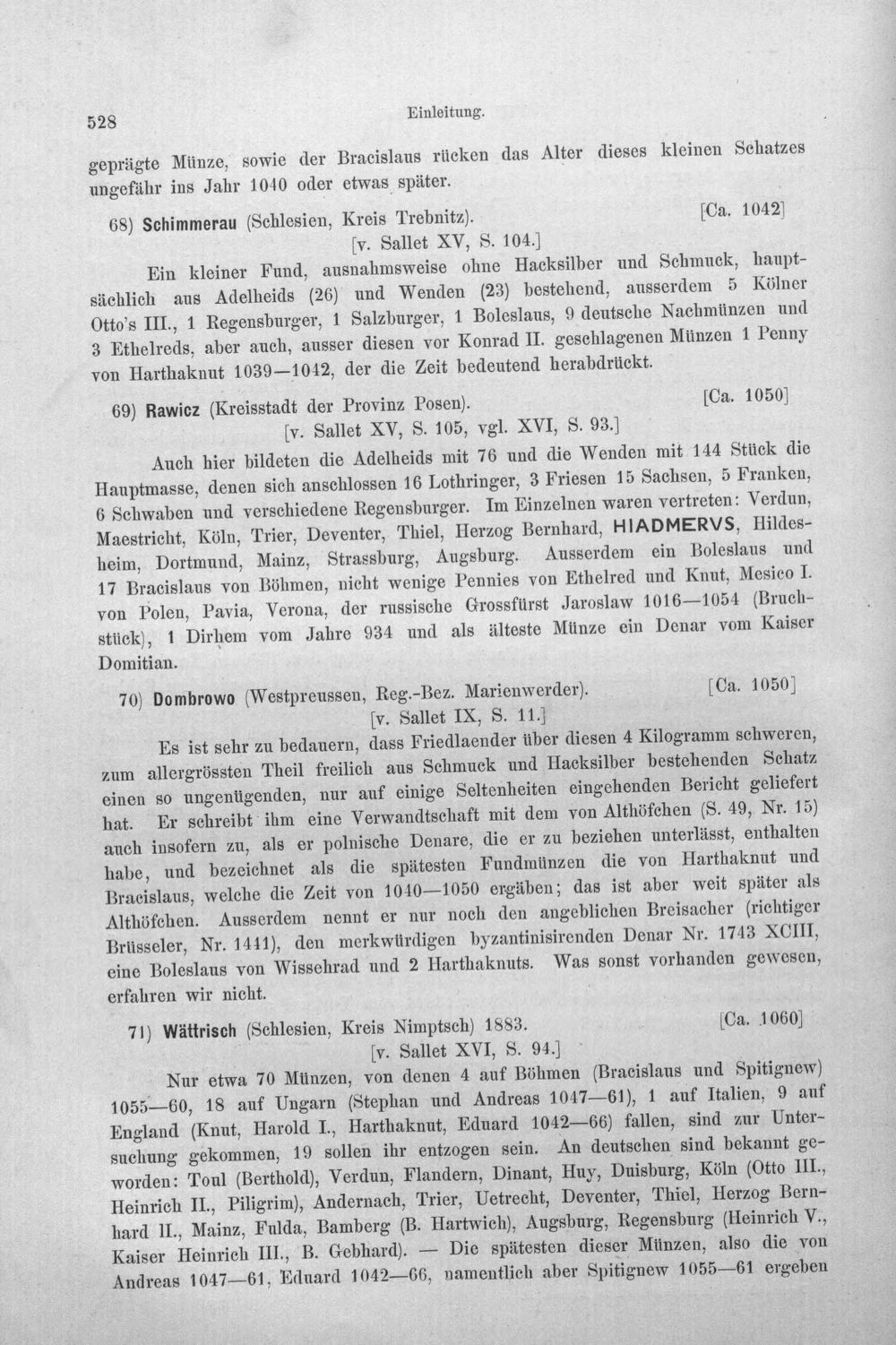 528 Einleitung.

geprägte Münze, sowie der Bracislaus rücken das Alter dieses kleinen Schatzes ungefähr ins Jahr 1040 oder etwas später.

68) Schimmerau (Schlesien, Kreis Trebnitz). [Ca. 1042]
[v. Sallet XV, S. 104.]

Ein kleiner Fund, ausnahmsweise ohne Hacksilber und Schmuck, hauptsächlich aus Adelheids (26) und Wenden (23) bestehend, ausserdem 5 Kölner Otto's III., 1 Regensburger, 1 Salzburger, 1 Boleslaus, 9 deutsche Nachmünzen und 3 Ethelreds, aber auch, ausser diesen vor Konrad II. geschlagenen Münzen 1 Penny von Harthaknut 1039—1042, der die Zeit bedeutend herabdrückt.

69) Rawicz (Kreisstadt der Provinz Posen). [Ca. 1050]
[v. Sallet XV, S. 105, vgl. XVI, S. 93.]

Auch hier bildeten die Adelheids mit 76 und die Wenden mit 144 Stück die Hauptmasse, denen sich anschlossen 16 Lothringer, 3 Friesen 15 Sachsen, 5 Franken, 6 Schwaben und verschiedene Regensburger. Im Einzelnen waren vertreten: Verdun, Maestricht, Köln, Trier, Deventer, Thiel, Herzog Bernhard, HIADMERVS, Hildesheim, Dortmund, Mainz, Strassburg, Augsburg. Ausserdem ein Boleslaus und 17 Bracislaus von Böhmen, nicht wenige Pennies von Ethelred und Knut, Mesico I. von Polen, Pavia, Verona, der russische Grossfürst Jaroslaw 1016—1054 (Bruchstück), 1 Dirhem vom Jahre 934 und als älteste Münze ein Denar vom Kaiser Domitian.

70) Dombrowo (Westpreussen, Reg.-Bez. Marienwerder). [Ca. 1050]
[v. Sallet IX, S. 11.]

Es ist sehr zu bedauern, dass Friedlaender über diesen 4 Kilogramm schweren, zum allergrössten Theil freilich aus Schmuck und Hacksilber bestehenden Schatz einen so ungenügenden, nur auf einige Seltenheiten eingehenden Bericht geliefert hat. Er schreibt ihm eine Verwandtschaft mit dem von Althöfchen (S. 49, Nr. 15) auch insofern zu, als er polnische Denare, die er zu beziehen unterlässt, enthalten habe, und bezeichnet als die spätesten Fundmünzen die von Harthaknut und Bracislaus, welche die Zeit von 1040—1050 ergäben; das ist aber weit später als Althöfchen. Ausserdem nennt er nur noch den angeblichen Breisacher (richtiger Brüsseler, Nr. 1441), den merkwürdigen byzantinisirenden Denar Nr. 1743 XCIII, eine Boleslaus von Wissehrad und 2 Harthaknuts. Was sonst vorhanden gewesen, erfahren wir nicht.

71) Wättrisch (Schlesien, Kreis Nimptsch) 1883. [Ca. 1060]
[v. Sallet XVI, S. 94.]

Nur etwa 70 Münzen, von denen 4 auf Böhmen (Bracislaus und Spitignew) 1055—60, 18 auf Ungarn (Stephan und Andreas 1047—61), 1 auf Italien, 9 auf England (Knut, Harold I., Harthaknut, Eduard 1042—66) fallen, sind zur Untersuchung gekommen, 19 sollen ihr entzogen sein. An deutschen sind bekannt geworden: Toul (Berthold), Verdun, Flandern, Dinant, Huy, Duisburg, Köln (Otto III., Heinrich II., Piligrim), Andernach, Trier, Uetrecht, Deventer, Thiel, Herzog Bernhard II., Mainz, Fulda, Bamberg (B. Hartwich), Augsburg, Regensburg (Heinrich V., Kaiser Heinrich III., B. Gebhard). — Die spätesten dieser Münzen, also die von Andreas 1047—61, Eduard 1042—66, namentlich aber Spitignew 1055—61 ergeben